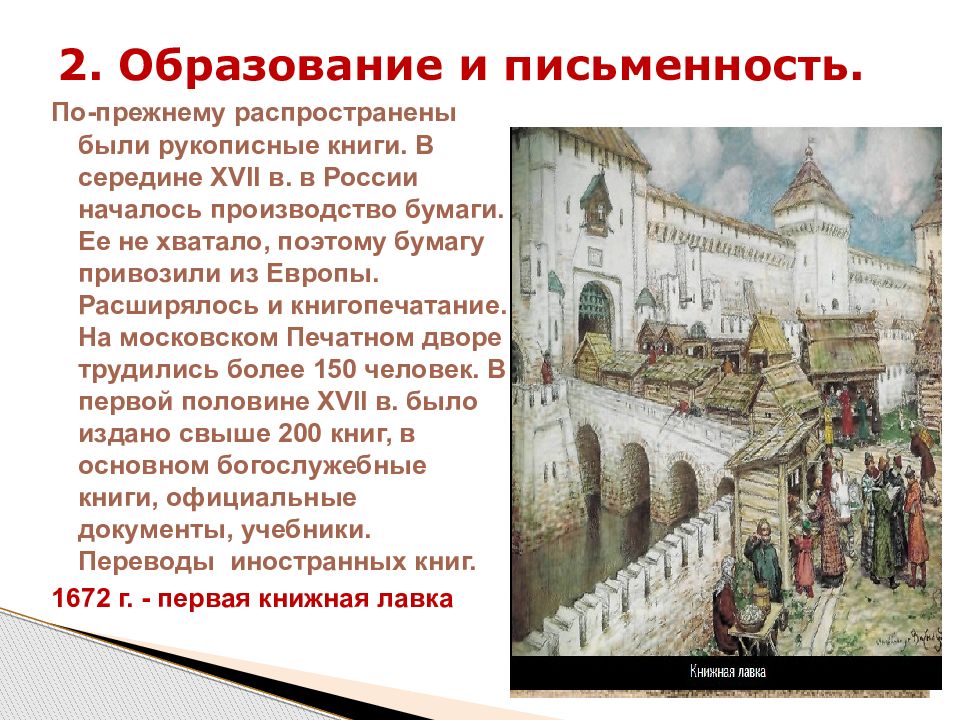 2. Образование и письменность.

По-прежнему распространены были рукописные книги. В середине XVII в. в России началось производство бумаги. Ее не хватало, поэтому бумагу привозили из Европы. Расширялось и книгопечатание. На московском Печатном дворе трудились более 150 человек. В первой половине XVII в. было издано свыше 200 книг, в основном богослужебные книги, официальные документы, учебники. Переводы иностранных книг.

1672 г. - первая книжная лавка

Книжная лавка